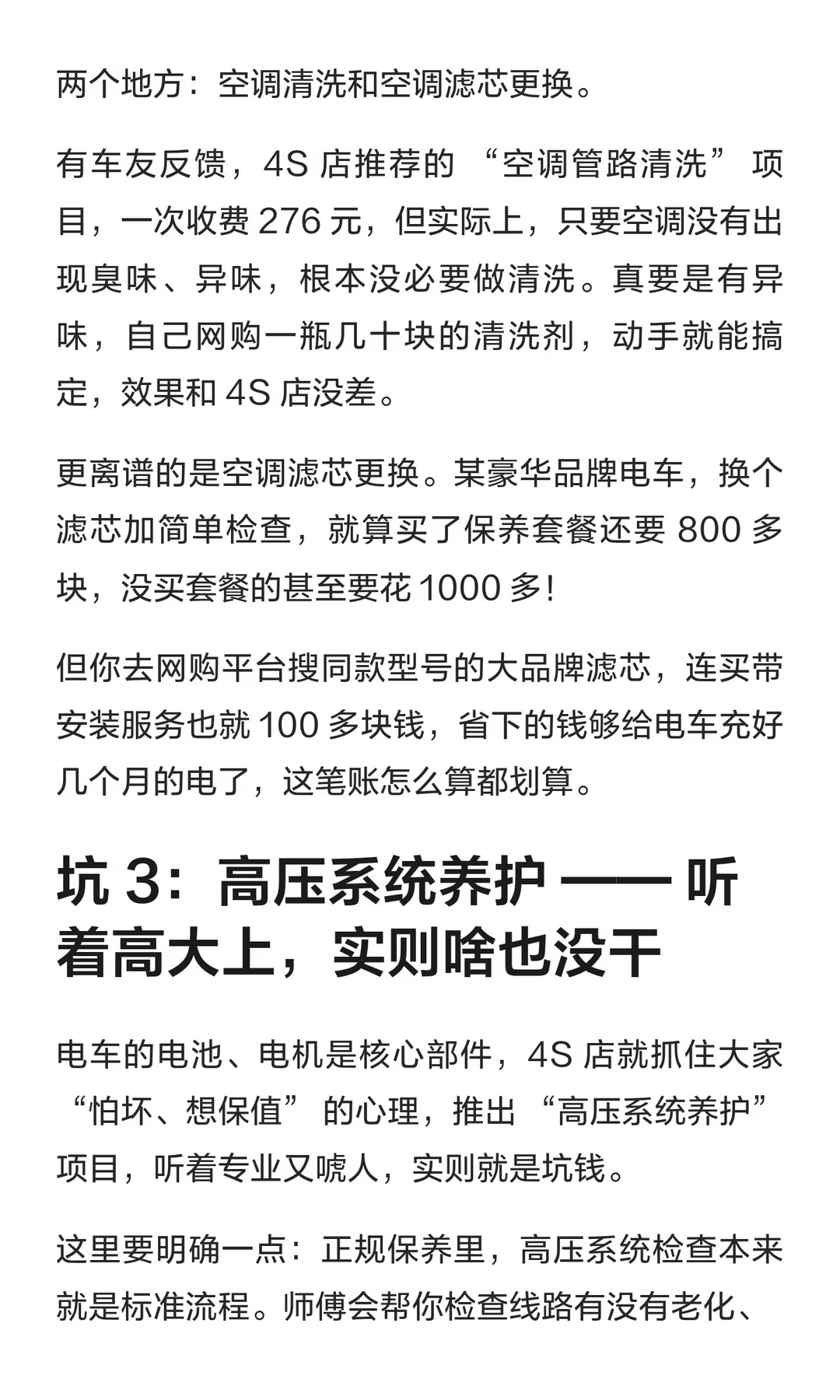 两个地方：空调清洗和空调滤芯更换。

有车友反馈，4S 店推荐的 “空调管路清洗” 项目，一次收费 276 元，但实际上，只要空调没有出现臭味、异味，根本没必要做清洗。真要是有异味，自己网购一瓶几十块的清洗剂，动手就能搞定，效果和 4S 店没差。

更离谱的是空调滤芯更换。某豪华品牌电车，换个滤芯加简单检查，就算买了保养套餐还要 800 多块，没买套餐的甚至要花 1000 多!

但你去网购平台搜同款型号的大品牌滤芯，连买带安装服务也就 100 多块钱，省下的钱够给电车充好几个月的电了，这笔账怎么算都划算。

坑 3：高压系统养护 —— 听着高大上，实则啥也没干

电车的电池、电机是核心部件，4S 店就抓住大家 “怕坏、想保值” 的心理，推出 “高压系统养护” 项目，听着专业又唬人，实则就是坑钱。

这里要明确一点：正规保养里，高压系统检查本来就是标准流程。师傅会帮你检查线路有没有老化、